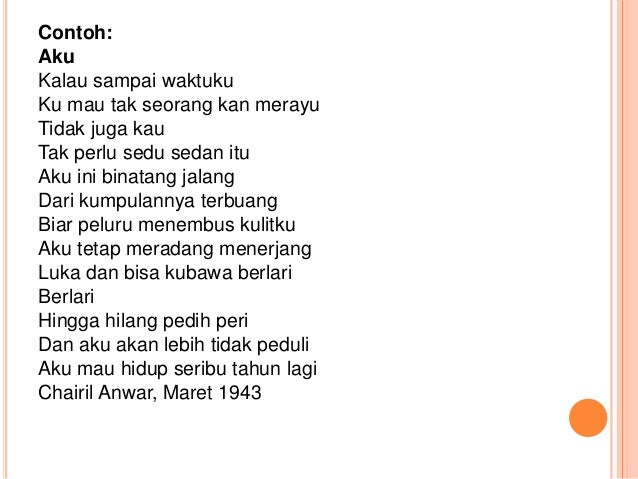 Contoh:
Aku
Kalau sampai waktuku
Ku mau tak seorang kan merayu
Tidak juga kau
Tak perlu sedu sedan itu
Aku ini binatang jalang
Dari kumpulannya terbuang
Biar peluru menembus kulitku
Aku tetap meradang menerjang
Luka dan bisa kubawa berlari
Berlari
Hingga hilang pedih peri
Dan aku akan lebih tidak peduli
Aku mau hidup seribu tahun lagi
Chairil Anwar, Maret 1943